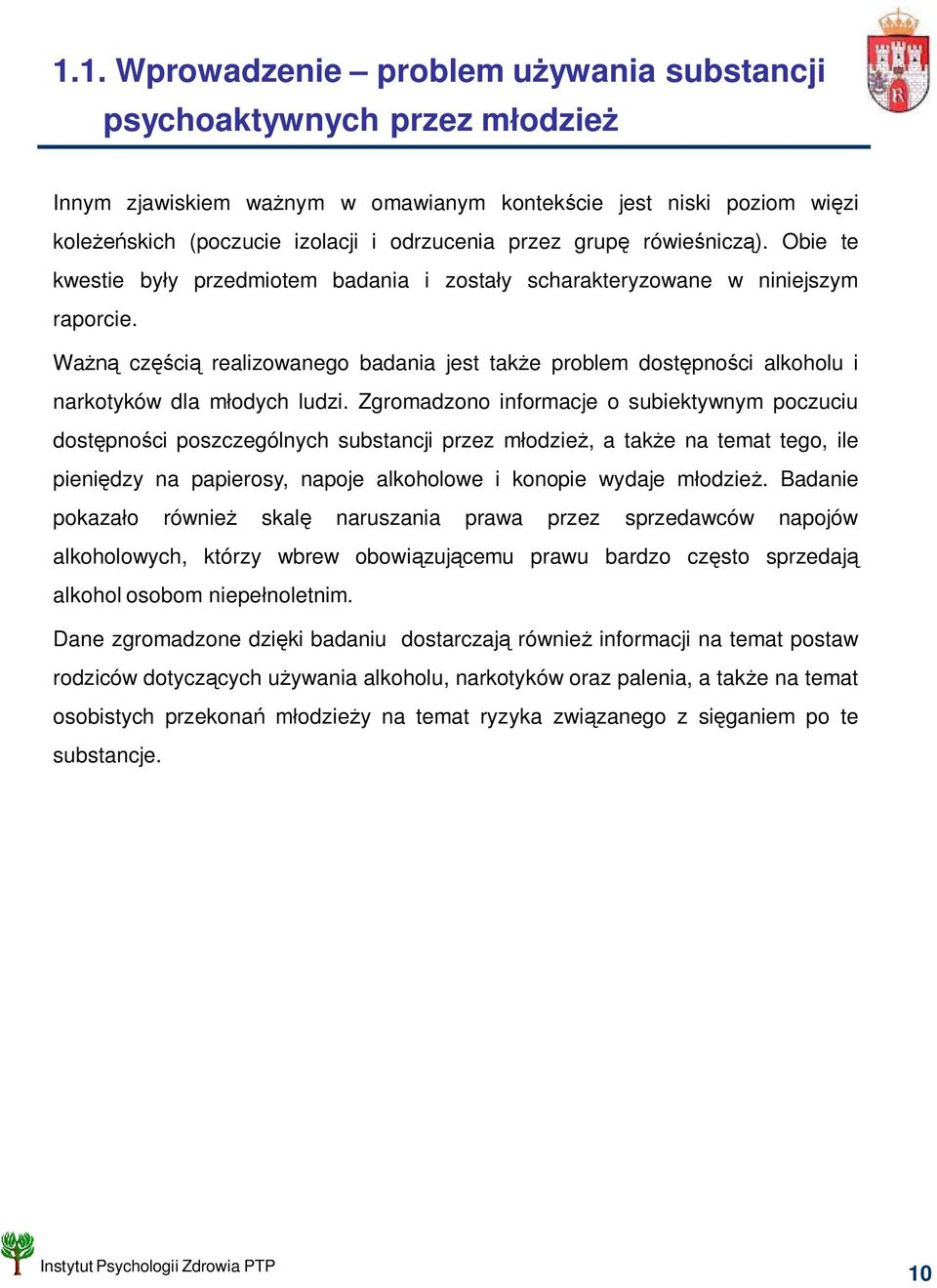 1.1. Wprowadzenie – problem używania substancji psychoaktywnych przez młodzież

Innym zjawiskiem ważnym w omawianym kontekście jest niski poziom więzi koleżeńskich (poczucie izolacji i odrzucenia przez grupę rówieśniczą). Obie te kwestie były przedmiotem badania i zostały scharakteryzowane w niniejszym raporcie.

Ważną częścią realizowanego badania jest także problem dostępności alkoholu i narkotyków dla młodych ludzi. Zgromadzono informacje o subiektywnym poczuciu dostępności poszczególnych substancji przez młodzież, a także na temat tego, ile pieniędzy na papierosy, napoje alkoholowe i konopie wydaje młodzież. Badanie pokazało również skalę naruszania prawa przez sprzedawców napojów alkoholowych, którzy wbrew obowiązującemu prawu bardzo często sprzedają alkohol osobom niepełnoletnim.

Dane zgromadzone dzięki badaniu dostarczają również informacji na temat postaw rodziców dotyczących używania alkoholu, narkotyków oraz palenia, a także na temat osobistych przekonań młodzieży na temat ryzyka związanego z sięganiem po te substancje.

Instytut Psychologii Zdrowia PTP

10